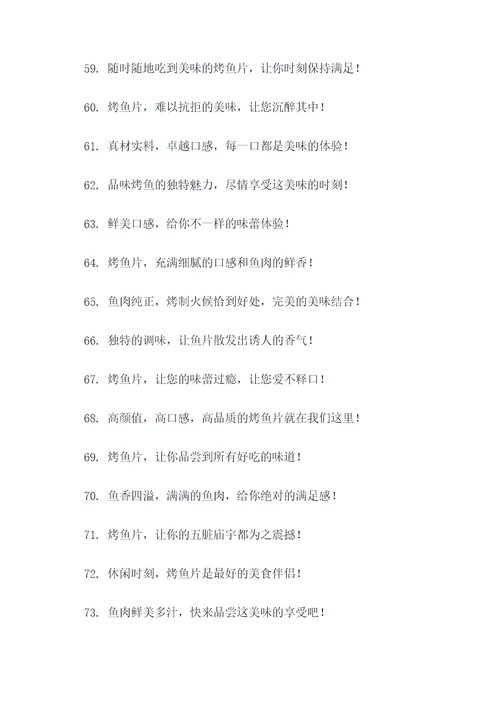 59. 随时随地吃到美味的烤鱼片，让你时刻保持满足！

60. 烤鱼片，难以抗拒的美味，让您沉醉其中！

61. 真材实料，卓越口感，每一口都是美味的体验！

62. 品味烤鱼的独特魅力，尽情享受这美味的时刻！

63. 鲜美口感，给你不一样的味蕾体验！

64. 烤鱼片，充满细腻的口感和鱼肉的鲜香！

65. 鱼肉纯正，烤制火候恰到好处，完美的美味结合！

66. 独特的调味，让鱼片散发出诱人的香气！

67. 烤鱼片，让您的味蕾过瘾，让您爱不释口！

68. 高颜值，高口感，高品质的烤鱼片就在我们这里！

69. 烤鱼片，让你品尝到所有好吃的味道！

70. 鱼香四溢，满满的鱼肉，给你绝对的满足感！

71. 烤鱼片，让你的五脏庙宇都为之震撼！

72. 休闲时刻，烤鱼片是最好的美食伴侣！

73. 鱼肉鲜美多汁，快来品尝这美味的享受吧！